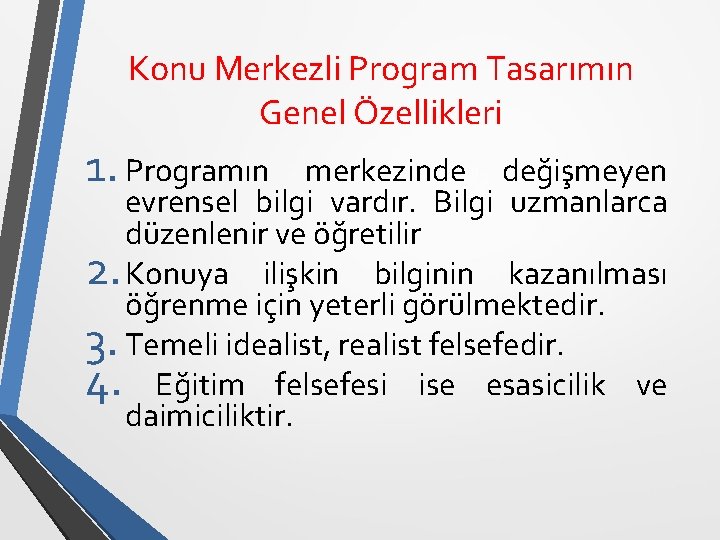 Konu Merkezli Program Tasarımın Genel Özellikleri

1. Programın merkezinde değişmeyen evrensel bilgi vardır. Bilgi uzmanlarca düzenlenir ve öğretilir

2. Konuya ilişkin bilginin kazanılması öğrenme için yeterli görülmektedir.

3. Temeli idealist, realist felsefedir.

4. Eğitim felsefesi ise esasicilik ve daimiciliktir.